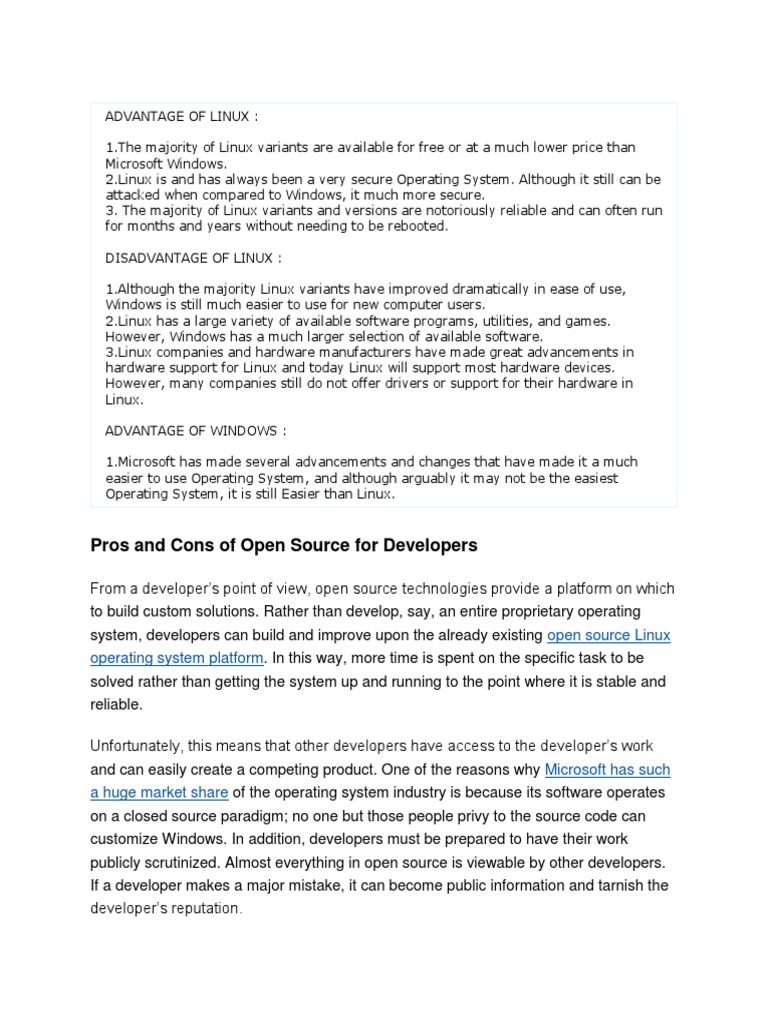 ADVANTAGE OF LINUX :

1.The majority of Linux variants are available for free or at a much lower price than Microsoft Windows.
2.Linux is and has always been a very secure Operating System. Although it still can be attacked when compared to Windows, it much more secure.
3. The majority of Linux variants and versions are notoriously reliable and can often run for months and years without needing to be rebooted.

DISADVANTAGE OF LINUX :

1.Although the majority Linux variants have improved dramatically in ease of use, Windows is still much easier to use for new computer users.
2.Linux has a large variety of available software programs, utilities, and games. However, Windows has a much larger selection of available software.
3.Linux companies and hardware manufacturers have made great advancements in hardware support for Linux and today Linux will support most hardware devices. However, many companies still do not offer drivers or support for their hardware in Linux.

ADVANTAGE OF WINDOWS :

1.Microsoft has made several advancements and changes that have made it a much easier to use Operating System, and although arguably it may not be the easiest Operating System, it is still Easier than Linux.

Pros and Cons of Open Source for Developers

From a developer's point of view, open source technologies provide a platform on which to build custom solutions. Rather than develop, say, an entire proprietary operating system, developers can build and improve upon the already existing open source Linux operating system platform. In this way, more time is spent on the specific task to be solved rather than getting the system up and running to the point where it is stable and reliable.

Unfortunately, this means that other developers have access to the developer's work and can easily create a competing product. One of the reasons why Microsoft has such a huge market share of the operating system industry is because its software operates on a closed source paradigm; no one but those people privy to the source code can customize Windows. In addition, developers must be prepared to have their work publicly scrutinized. Almost everything in open source is viewable by other developers. If a developer makes a major mistake, it can become public information and tarnish the developer's reputation.